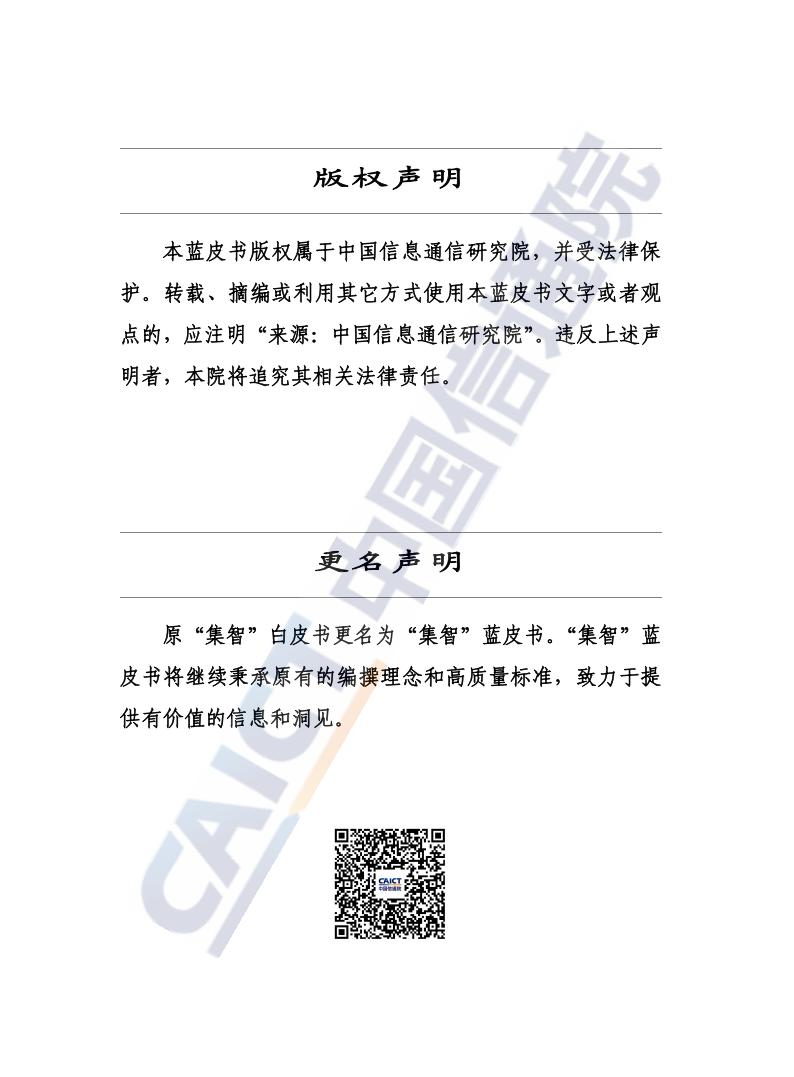 版权声明

本蓝皮书版权属于中国信息通信研究院，并受法律保护。转载、摘编或利用其它方式使用本蓝皮书文字或者观点的，应注明“来源：中国信息通信研究院”。违反上述声明者，本院将追究其相关法律责任。

更名声明

原“集智”白皮书更名为“集智”蓝皮书。“集智”蓝皮书将继续秉承原有的编撰理念和高质量标准，致力于提供有价值的信息和洞见。

CAICT 中国信通院

CAICT 中国信通院